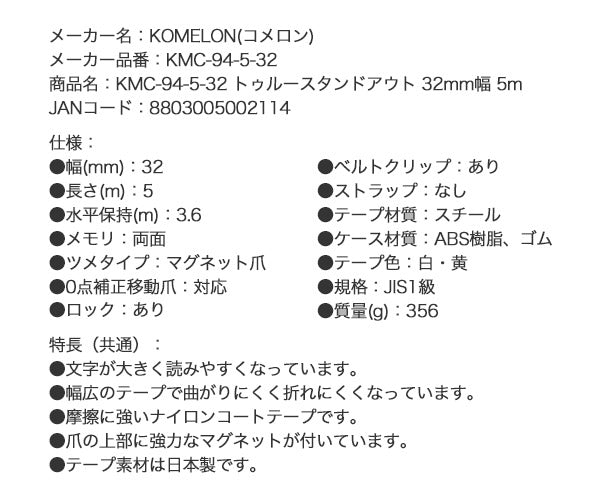 メーカー名：KOMELON(コメロン)
メーカー品番：KMC-94-5-32
商品名：KMC-94-5-32 トゥルースタンドアウト 32mm幅 5m
JANコード：8803005002114

仕様：
●幅(mm)：32
●長さ(m)：5
●水平保持(m)：3.6
●メモリ：両面
●ツメタイプ：マグネット爪
●0点補正移動爪：対応
●ロック：あり

●ベルトクリップ：あり
●ストラップ：なし
●テープ材質：スチール
●ケース材質：ABS樹脂、ゴム
●テープ色：白・黄
●規格：JIS1級
●質量(g)：356

特長（共通）：
●文字が大きく読みやすくなっています。
●幅広のテープで曲がりにくく折れにくくなっています。
●摩擦に強いナイロンコートテープです。
●爪の上部に強力なマグネットが付いています。
●テープ素材は日本製です。